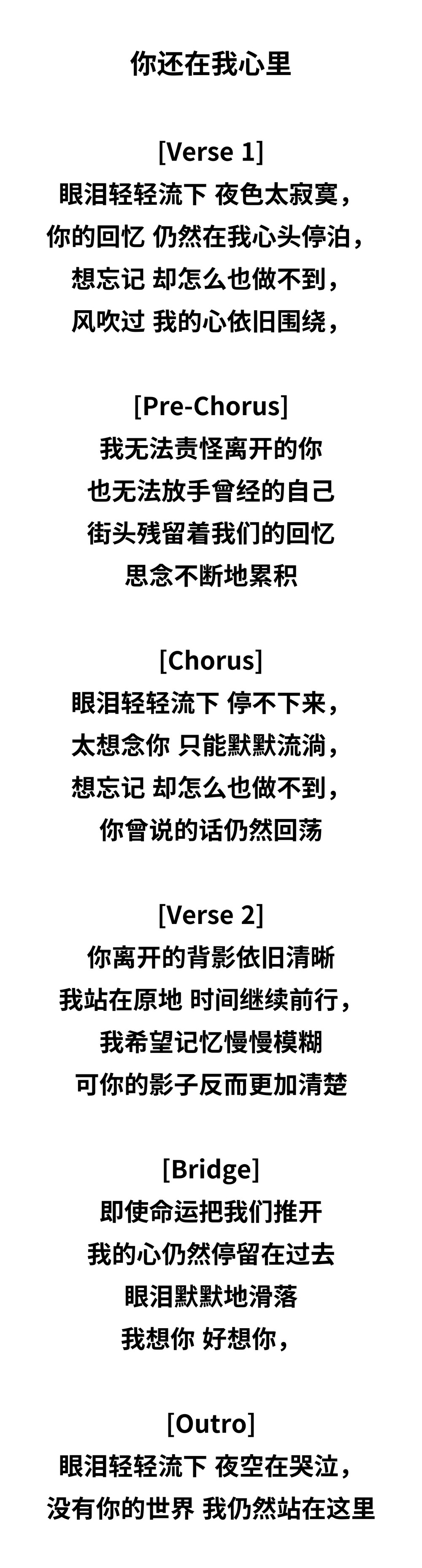 你还在我心里

[Verse 1]
眼泪轻轻流下 夜色太寂寞，
你的回忆 仍然在我心头停泊，
想忘记 却怎么也做不到，
风吹过 我的心依旧围绕，

[Pre-Chorus]
我无法责怪离开的你
也无法放手曾经的自己
街头残留着我们的回忆
思念不断地累积

[Chorus]
眼泪轻轻流下 停不下来，
太想念你 只能默默流淌，
想忘记 却怎么也做不到，
你曾说的话仍然回荡

[Verse 2]
你离开的背影依旧清晰
我站在原地 时间继续前行，
我希望记忆慢慢模糊
可你的影子反而更加清楚

[Bridge]
即使命运把我们推开
我的心仍然停留在过去
眼泪默默地滑落
我想你 好想你，

[Outro]
眼泪轻轻流下 夜空在哭泣，
没有你的世界 我仍然站在这里